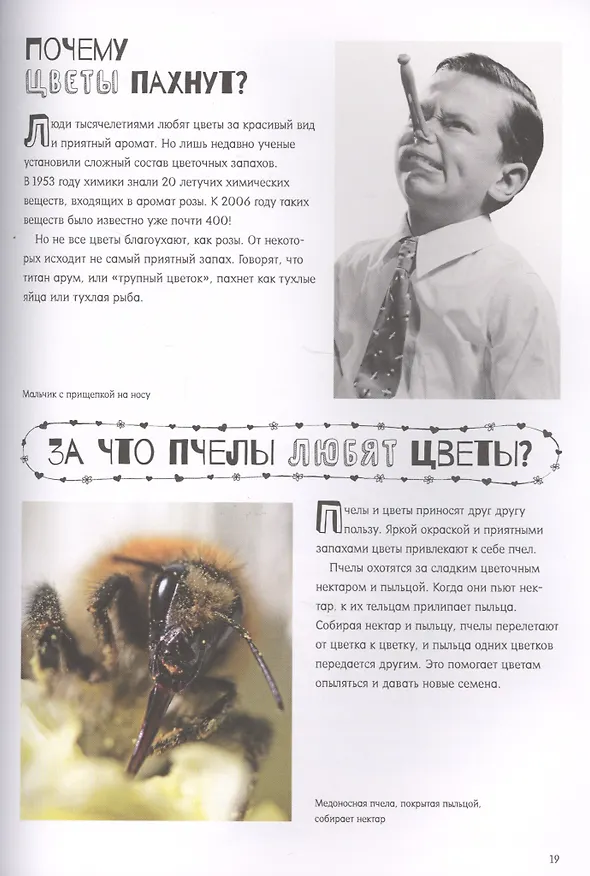 ПОЧЕМУ ЦВЕТЫ ПАХНУТ?

Люди тысячелетиями любят цветы за красивый вид и приятный аромат. Но лишь недавно ученые установили сложный состав цветочных запахов. В 1953 году химики знали 20 летучих химических веществ, входящих в аромат розы. К 2006 году таких веществ было известно уже почти 400!

Но не все цветы благоухают, как розы. От некоторых исходит не самый приятный запах. Говорят, что титан арум, или «трупный цветок», пахнет как тухлые яйца или тухлая рыба.

Мальчик с прищепкой на носу

ЗА ЧТО ПЧЕЛЫ ЛЮБЯТ ЦВЕТЫ?

Пчелы и цветы приносят друг другу пользу. Яркой окраской и приятными запахами цветы привлекают к себе пчел.

Пчелы охотятся за сладким цветочным нектаром и пыльцой. Когда они пьют нектар, к их тельцам прилипает пыльца. Собирая нектар и пыльцу, пчелы перелетают от цветка к цветку, и пыльца одних цветков передается другим. Это помогает цветам опыляться и давать новые семена.

Медоносная пчела, покрытая пыльцой, собирает нектар

19